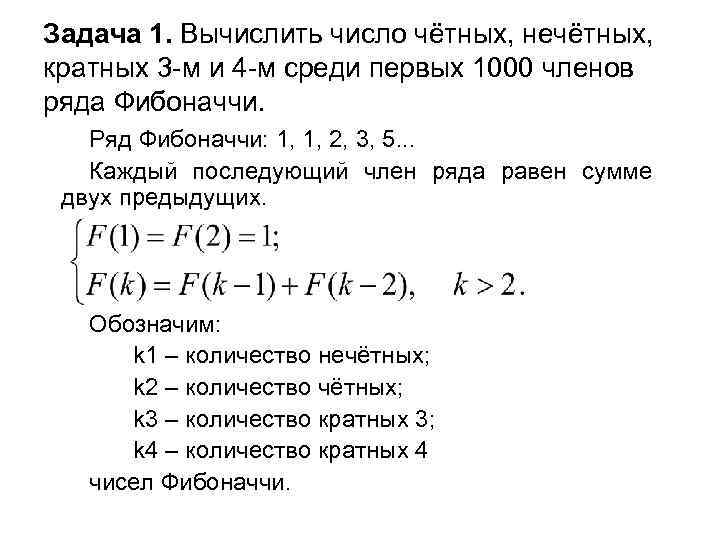 **Задача 1.** Вычислить число чётных, нечётных, кратных 3-м и 4-м среди первых 1000 членов ряда Фибоначчи.

Ряд Фибоначчи: 1, 1, 2, 3, 5...

Каждый последующий член ряда равен сумме двух предыдущих.

$\begin{cases} F(1) = F(2) = 1; \\ F(k) = F(k-1) + F(k-2), \quad k > 2. \end{cases}$

Обозначим:

k1 – количество нечётных;

k2 – количество чётных;

k3 – количество кратных 3;

k4 – количество кратных 4

чисел Фибоначчи.